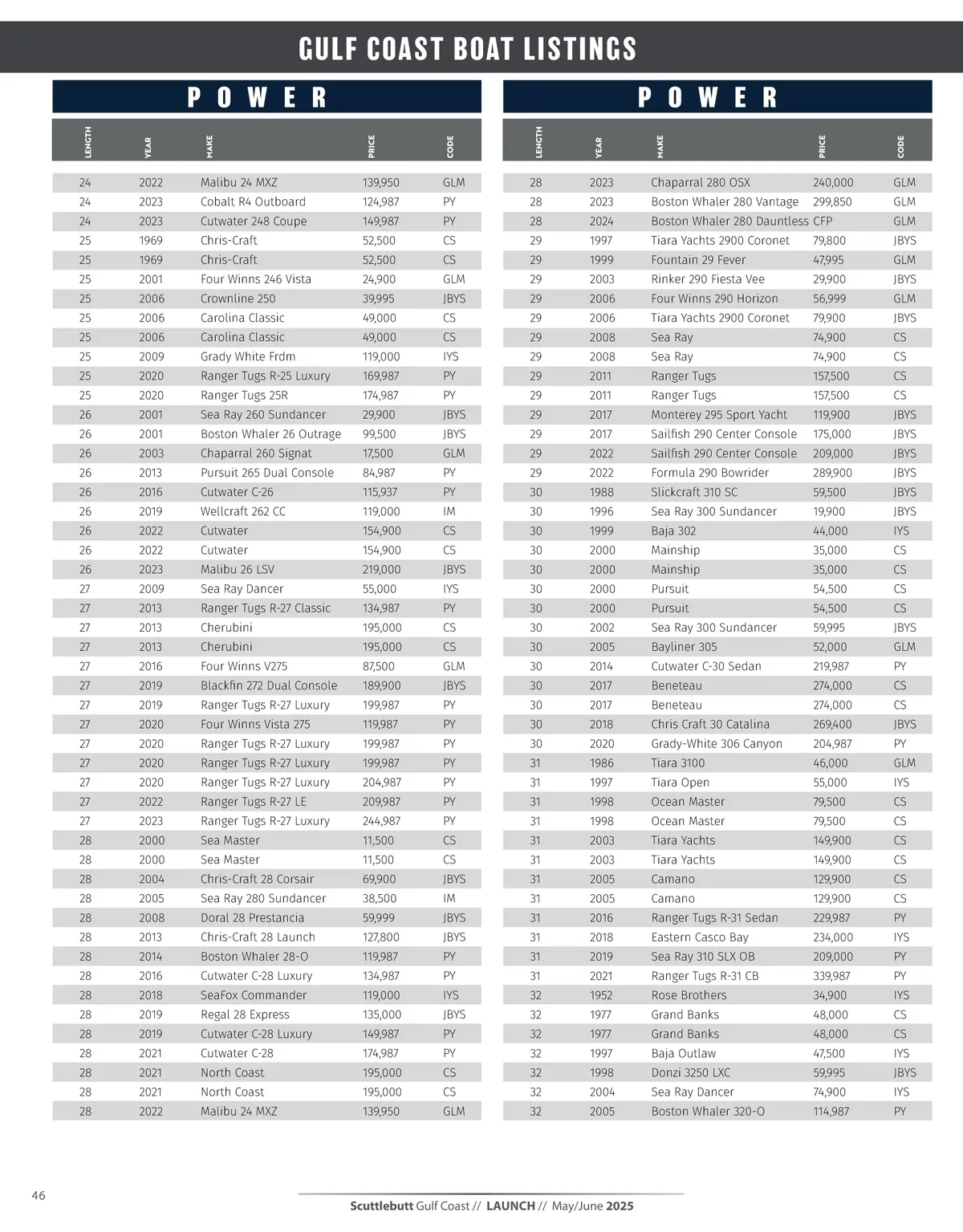 GULF COAST BOAT LISTINGS

POWER

| LENGTH | YEAR | MAKE | PRICE | CODE |
|---|---|---|---|---|
| 24 | 2022 | Malibu 24 MXZ | 139,950 | GLM |
| 24 | 2023 | Cobalt R4 Outboard | 124,987 | PY |
| 24 | 2023 | Cutwater 248 Coupe | 149,987 | PY |
| 25 | 1969 | Chris-Craft | 52,500 | CS |
| 25 | 1969 | Chris-Craft | 52,500 | CS |
| 25 | 2001 | Four Winns 246 Vista | 24,900 | GLM |
| 25 | 2006 | Crownline 250 | 39,995 | JBYS |
| 25 | 2006 | Carolina Classic | 49,000 | CS |
| 25 | 2006 | Carolina Classic | 49,000 | CS |
| 25 | 2009 | Grady White Frdm | 119,000 | IYS |
| 25 | 2020 | Ranger Tugs R-25 Luxury | 169,987 | PY |
| 25 | 2020 | Ranger Tugs 25R | 174,987 | PY |
| 26 | 2001 | Sea Ray 260 Sundancer | 29,900 | JBYS |
| 26 | 2001 | Boston Whaler 26 Outrage | 99,500 | JBYS |
| 26 | 2003 | Chaparral 260 Signat | 17,500 | GLM |
| 26 | 2013 | Pursuit 265 Dual Console | 84,987 | PY |
| 26 | 2016 | Cutwater C-26 | 115,937 | PY |
| 26 | 2019 | Wellcraft 262 CC | 119,000 | IM |
| 26 | 2022 | Cutwater | 154,900 | CS |
| 26 | 2022 | Cutwater | 154,900 | CS |
| 26 | 2023 | Malibu 26 LSV | 219,000 | JBYS |
| 27 | 2009 | Sea Ray Dancer | 55,000 | IYS |
| 27 | 2013 | Ranger Tugs R-27 Classic | 134,987 | PY |
| 27 | 2013 | Cherubini | 195,000 | CS |
| 27 | 2013 | Cherubini | 195,000 | CS |
| 27 | 2016 | Four Winns V275 | 87,500 | GLM |
| 27 | 2019 | Blackfin 272 Dual Console | 189,900 | JBYS |
| 27 | 2019 | Ranger Tugs R-27 Luxury | 199,987 | PY |
| 27 | 2020 | Four Winns Vista 275 | 119,987 | PY |
| 27 | 2020 | Ranger Tugs R-27 Luxury | 199,987 | PY |
| 27 | 2020 | Ranger Tugs R-27 Luxury | 199,987 | PY |
| 27 | 2020 | Ranger Tugs R-27 Luxury | 204,987 | PY |
| 27 | 2022 | Ranger Tugs R-27 LE | 209,987 | PY |
| 27 | 2023 | Ranger Tugs R-27 Luxury | 244,987 | PY |
| 28 | 2000 | Sea Master | 11,500 | CS |
| 28 | 2000 | Sea Master | 11,500 | CS |
| 28 | 2004 | Chris-Craft 28 Corsair | 69,900 | JBYS |
| 28 | 2005 | Sea Ray 280 Sundancer | 38,500 | IM |
| 28 | 2008 | Doral 28 Prestancia | 59,999 | JBYS |
| 28 | 2013 | Chris-Craft 28 Launch | 127,800 | JBYS |
| 28 | 2014 | Boston Whaler 28-O | 119,987 | PY |
| 28 | 2016 | Cutwater C-28 Luxury | 134,987 | PY |
| 28 | 2018 | SeaFox Commander | 119,000 | IYS |
| 28 | 2019 | Regal 28 Express | 135,000 | JBYS |
| 28 | 2019 | Cutwater C-28 Luxury | 149,987 | PY |
| 28 | 2021 | Cutwater C-28 | 174,987 | PY |
| 28 | 2021 | North Coast | 195,000 | CS |
| 28 | 2021 | North Coast | 195,000 | CS |
| 28 | 2022 | Malibu 24 MXZ | 139,950 | GLM |

POWER

| LENGTH | YEAR | MAKE | PRICE | CODE |
|---|---|---|---|---|
| 28 | 2023 | Chaparral 280 OSX | 240,000 | GLM |
| 28 | 2023 | Boston Whaler 280 Vantage | 299,850 | GLM |
| 28 | 2024 | Boston Whaler 280 Dauntless | CFP | GLM |
| 29 | 1997 | Tiara Yachts 2900 Coronet | 79,800 | JBYS |
| 29 | 1999 | Fountain 29 Fever | 47,995 | GLM |
| 29 | 2003 | Rinker 290 Fiesta Vee | 29,900 | JBYS |
| 29 | 2006 | Four Winns 290 Horizon | 56,999 | GLM |
| 29 | 2006 | Tiara Yachts 2900 Coronet | 79,900 | JBYS |
| 29 | 2008 | Sea Ray | 74,900 | CS |
| 29 | 2008 | Sea Ray | 74,900 | CS |
| 29 | 2011 | Ranger Tugs | 157,500 | CS |
| 29 | 2011 | Ranger Tugs | 157,500 | CS |
| 29 | 2017 | Monterey 295 Sport Yacht | 119,900 | JBYS |
| 29 | 2017 | Sailfish 290 Center Console | 175,000 | JBYS |
| 29 | 2022 | Sailfish 290 Center Console | 209,000 | JBYS |
| 29 | 2022 | Formula 290 Bowrider | 289,900 | JBYS |
| 30 | 1988 | Slickcraft 310 SC | 59,500 | JBYS |
| 30 | 1996 | Sea Ray 300 Sundancer | 19,900 | JBYS |
| 30 | 1999 | Baja 302 | 44,000 | IYS |
| 30 | 2000 | Mainship | 35,000 | CS |
| 30 | 2000 | Mainship | 35,000 | CS |
| 30 | 2000 | Pursuit | 54,500 | CS |
| 30 | 2000 | Pursuit | 54,500 | CS |
| 30 | 2002 | Sea Ray 300 Sundancer | 59,995 | JBYS |
| 30 | 2005 | Bayliner 305 | 52,000 | GLM |
| 30 | 2014 | Cutwater C-30 Sedan | 219,987 | PY |
| 30 | 2017 | Beneteau | 274,000 | CS |
| 30 | 2017 | Beneteau | 274,000 | CS |
| 30 | 2018 | Chris Craft 30 Catalina | 269,400 | JBYS |
| 30 | 2020 | Grady-White 306 Canyon | 204,987 | PY |
| 31 | 1986 | Tiara 3100 | 46,000 | GLM |
| 31 | 1997 | Tiara Open | 55,000 | IYS |
| 31 | 1998 | Ocean Master | 79,500 | CS |
| 31 | 1998 | Ocean Master | 79,500 | CS |
| 31 | 2003 | Tiara Yachts | 149,900 | CS |
| 31 | 2003 | Tiara Yachts | 149,900 | CS |
| 31 | 2005 | Camano | 129,900 | CS |
| 31 | 2005 | Camano | 129,900 | CS |
| 31 | 2016 | Ranger Tugs R-31 Sedan | 229,987 | PY |
| 31 | 2018 | Eastern Casco Bay | 234,000 | IYS |
| 31 | 2019 | Sea Ray 310 SLX OB | 209,000 | PY |
| 31 | 2021 | Ranger Tugs R-31 CB | 339,987 | PY |
| 32 | 1952 | Rose Brothers | 34,900 | IYS |
| 32 | 1977 | Grand Banks | 48,000 | CS |
| 32 | 1977 | Grand Banks | 48,000 | CS |
| 32 | 1997 | Baja Outlaw | 47,500 | IYS |
| 32 | 1998 | Donzi 3250 LXC | 59,995 | JBYS |
| 32 | 2004 | Sea Ray Dancer | 74,900 | IYS |
| 32 | 2005 | Boston Whaler 320-O | 114,987 | PY |

46

Scuttlebutt Gulf Coast // LAUNCH // May/June 2025